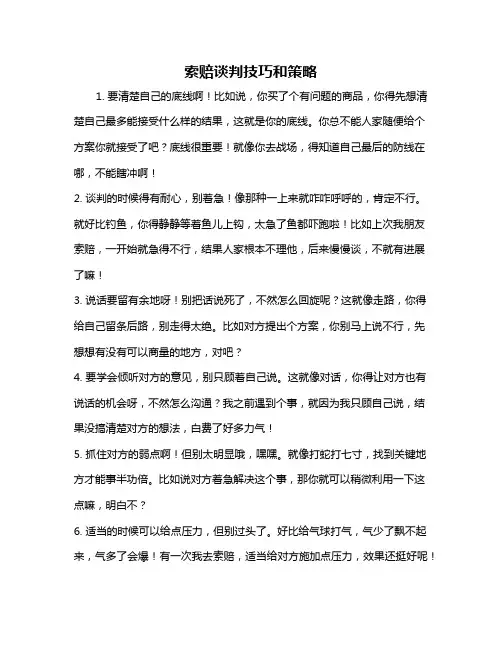 索赔谈判技巧和策略

1. 要清楚自己的底线啊！比如说，你买了个有问题的商品，你得先想清楚自己最多能接受什么样的结果，这就是你的底线。你总不能人家随便给个方案你就接受了吧？底线很重要！就像你去战场，得知道自己最后的防线在哪，不能瞎冲啊！

2. 谈判的时候得有耐心，别着急！像那种一上来就咋咋呼呼的，肯定不行。就好比钓鱼，你得静静等着鱼儿上钩，太急了鱼都吓跑啦！比如上次我朋友索赔，一开始就急得不行，结果人家根本不理他，后来慢慢谈，不就有进展了嘛！

3. 说话要留有余地呀！别把话说死了，不然怎么回旋呢？这就像走路，你得给自己留条后路，别走得太绝。比如对方提出个方案，你别马上说不行，先想想有没有可以商量的地方，对吧？

4. 要学会倾听对方的意见，别只顾着自己说。这就像对话，你得让对方也有说话的机会呀，不然怎么沟通？我之前遇到个事，就因为我只顾自己说，结果没搞清楚对方的想法，白费了好多力气！

5. 抓住对方的弱点啊！但别太明显哦，嘿嘿。就像打蛇打七寸，找到关键地方才能事半功倍。比如说对方着急解决这个事，那你就可以稍微利用一下这点嘛，明白不？

6. 适当的时候可以给点压力，但别过头了。好比给气球打气，气少了飘不起来，气多了会爆！有一次我去索赔，适当给对方施加点压力，效果还挺好呢！